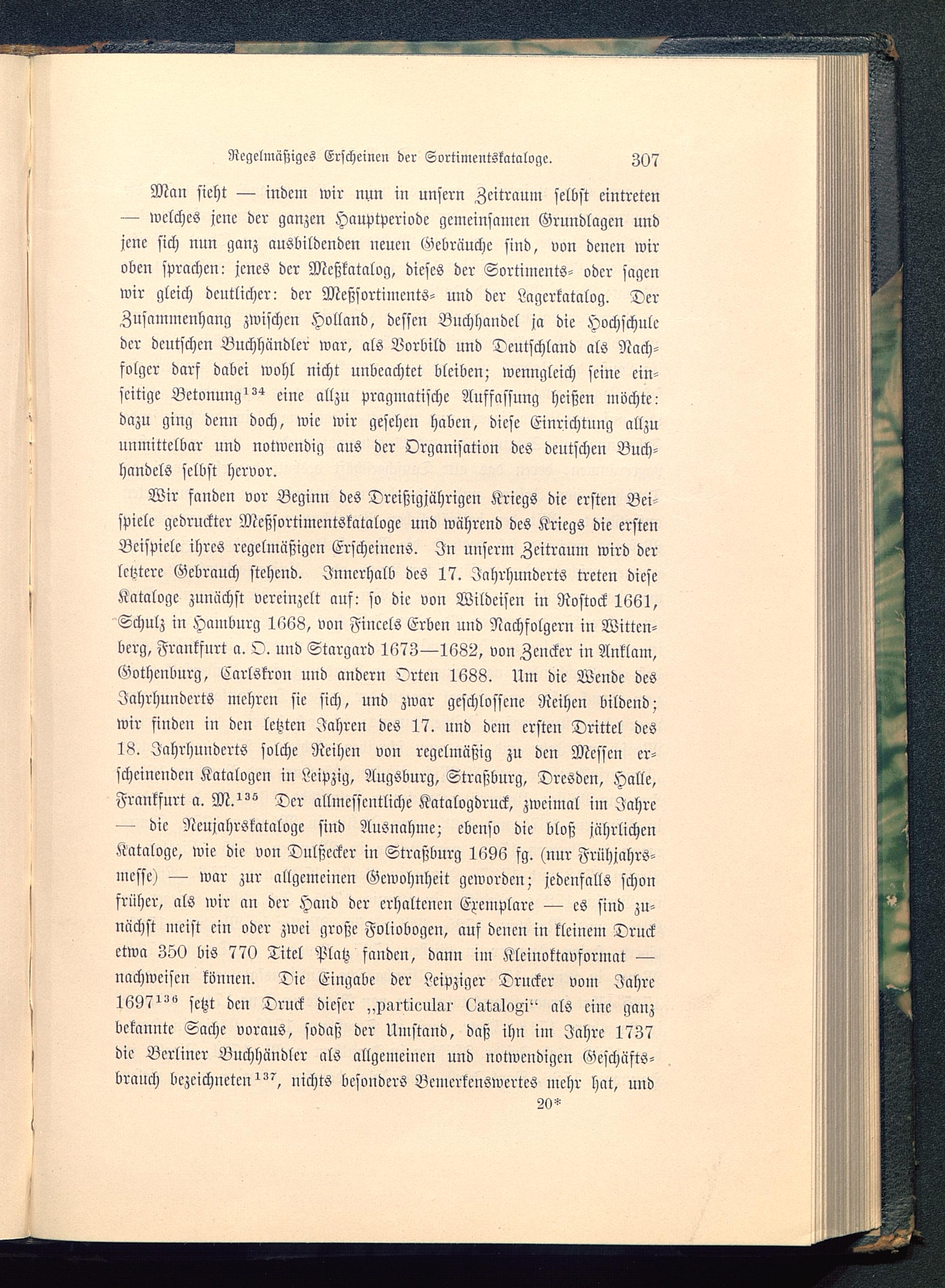 Regelmäßiges Erscheinen der Sortimentskataloge. 307

Man sieht — indem wir nun in unsern Zeitraum selbst eintreten — welches jene der ganzen Hauptperiode gemeinsamen Grundlagen und jene sich nun ganz ausbildenden neuen Gebräuche sind, von denen wir oben sprachen: jenes der Meßkatalog, dieses der Sortiments- oder sagen wir gleich deutlicher: der Meßsortiments- und der Lagerkatalog. Der Zusammenhang zwischen Holland, dessen Buchhandel ja die Hochschule der deutschen Buchhändler war, als Vorbild und Deutschland als Nachfolger darf dabei wohl nicht unbeachtet bleiben; wenngleich seine einseitige Betonung$^{134}$ eine allzu pragmatische Auffassung heißen möchte: dazu ging denn doch, wie wir gesehen haben, diese Einrichtung allzu unmittelbar und notwendig aus der Organisation des deutschen Buchhandels selbst hervor.

Wir fanden vor Beginn des Dreißigjährigen Kriegs die ersten Beispiele gedruckter Meßsortimentskataloge und während des Kriegs die ersten Beispiele ihres regelmäßigen Erscheinens. In unserm Zeitraum wird der letztere Gebrauch stehend. Innerhalb des 17. Jahrhunderts treten diese Kataloge zunächst vereinzelt auf: so die von Wildeisen in Rostock 1661, Schulz in Hamburg 1668, von Fincels Erben und Nachfolgern in Wittenberg, Frankfurt a. O. und Stargard 1673—1682, von Zencker in Anklam, Gothenburg, Carlskron und andern Orten 1688. Um die Wende des Jahrhunderts mehren sie sich, und zwar geschlossene Reihen bildend; wir finden in den letzten Jahren des 17. und dem ersten Drittel des 18. Jahrhunderts solche Reihen von regelmäßig zu den Messen erscheinenden Katalogen in Leipzig, Augsburg, Straßburg, Dresden, Halle, Frankfurt a. M.$^{135}$ Der allmessentliche Katalogdruck, zweimal im Jahre — die Neujahrskataloge sind Ausnahme; ebenso die bloß jährlichen Kataloge, wie die von Dulßecker in Straßburg 1696 fg. (nur Frühjahrsmesse) — war zur allgemeinen Gewohnheit geworden; jedenfalls schon früher, als wir an der Hand der erhaltenen Exemplare — es sind zunächst meist ein oder zwei große Foliobogen, auf denen in kleinem Druck etwa 350 bis 770 Titel Platz fanden, dann im Kleinoktavformat — nachweisen können. Die Eingabe der Leipziger Drucker vom Jahre 1697$^{136}$ setzt den Druck dieser „particular Catalogi“ als eine ganz bekannte Sache voraus, sodaß der Umstand, daß ihn im Jahre 1737 die Berliner Buchhändler als allgemeinen und notwendigen Geschäftsbrauch bezeichneten$^{137}$, nichts besonders Bemerkenswertes mehr hat, und

20*